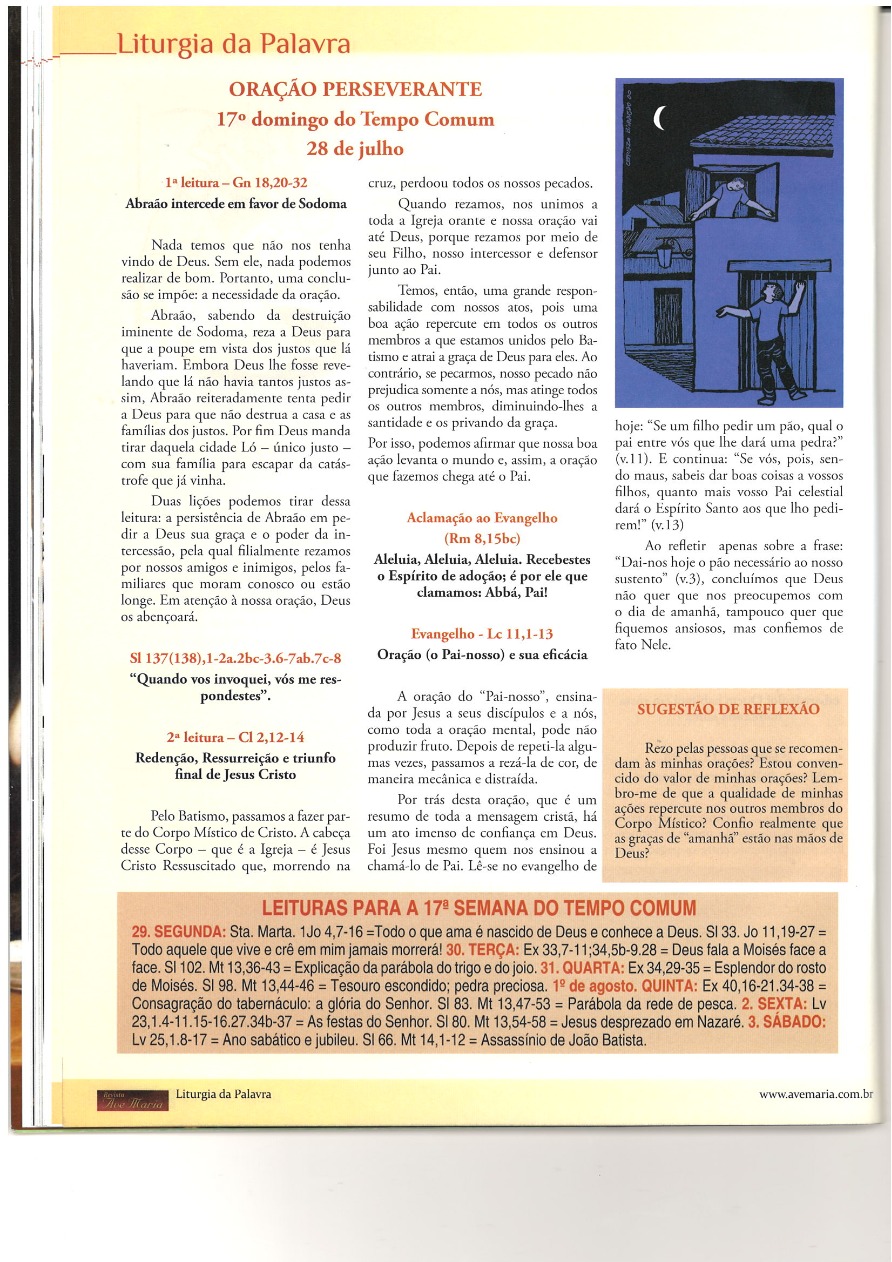 Liturgia da Palavra

ORAÇÃO PERSEVERANTE
17º domingo do Tempo Comum
28 de julho

1ª leitura – Gn 18,20-32
Abraão intercede em favor de Sodoma

Nada temos que não nos tenha vindo de Deus. Sem ele, nada podemos realizar de bom. Portanto, uma conclusão se impõe: a necessidade da oração.

Abraão, sabendo da destruição iminente de Sodoma, reza a Deus para que a poupe em vista dos justos que lá haveriam. Embora Deus lhe fosse revelando que lá não havia tantos justos assim, Abraão reiteradamente tenta pedir a Deus para que não destrua a casa e as famílias dos justos. Por fim Deus manda tirar daquela cidade Ló – único justo – com sua família para escapar da catástrofe que já vinha.

Duas lições podemos tirar dessa leitura: a persistência de Abraão em pedir a Deus sua graça e o poder da intercessão, pela qual filialmente rezamos por nossos amigos e inimigos, pelos familiares que moram conosco ou estão longe. Em atenção à nossa oração, Deus os abençoará.

Sl 137(138),1-2a.2bc-3.6-7ab.7c-8
"Quando vos invoquei, vós me respondestes".

2ª leitura – Cl 2,12-14
Redenção, Ressurreição e triunfo final de Jesus Cristo

Pelo Batismo, passamos a fazer parte do Corpo Místico de Cristo. A cabeça desse Corpo – que é a Igreja – é Jesus Cristo Ressuscitado que, morrendo na cruz, perdoou todos os nossos pecados.

Quando rezamos, nos unimos a toda a Igreja orante e nossa oração vai até Deus, porque rezamos por meio de seu Filho, nosso intercessor e defensor junto ao Pai.

Temos, então, uma grande responsabilidade com nossos atos, pois uma boa ação repercute em todos os outros membros a que estamos unidos pelo Batismo e atrai a graça de Deus para eles. Ao contrário, se pecarmos, nosso pecado não prejudica somente a nós, mas atinge todos os outros membros, diminuindo-lhes a santidade e os privando da graça.

Por isso, podemos afirmar que nossa boa ação levanta o mundo e, assim, a oração que fazemos chega até o Pai.

Aclamação ao Evangelho
(Rm 8,15bc)
Aleluia, Aleluia, Aleluia. Recebestes o Espírito de adoção; é por ele que clamamos: Abbá, Pai!

Evangelho - Lc 11,1-13
Oração (o Pai-nosso) e sua eficácia

A oração do "Pai-nosso", ensinada por Jesus a seus discípulos e a nós, como toda a oração mental, pode não produzir fruto. Depois de repeti-la algumas vezes, passamos a rezá-la de cor, de maneira mecânica e distraída.

Por trás desta oração, que é um resumo de toda a mensagem cristã, há um ato imenso de confiança em Deus. Foi Jesus mesmo quem nos ensinou a chamá-lo de Pai. Lê-se no evangelho de hoje: "Se um filho pedir um pão, qual o pai entre vós que lhe dará uma pedra?" (v.11). E continua: "Se vós, pois, sendo maus, sabeis dar boas coisas a vossos filhos, quanto mais vosso Pai celestial dará o Espírito Santo aos que lho pedirem!" (v.13)

Ao refletir apenas sobre a frase: "Dai-nos hoje o pão necessário ao nosso sustento" (v.3), concluímos que Deus não quer que nos preocupemos com o dia de amanhã, tampouco quer que fiquemos ansiosos, mas confiemos de fato Nele.

SUGESTÃO DE REFLEXÃO

Rezo pelas pessoas que se recomendam às minhas orações? Estou convencido do valor de minhas orações? Lembro-me de que a qualidade de minhas ações repercute nos outros membros do Corpo Místico? Confio realmente que as graças de "amanhã" estão nas mãos de Deus?

LEITURAS PARA A 17ª SEMANA DO TEMPO COMUM
29. SEGUNDA: Sta. Marta. 1Jo 4,7-16 =Todo o que ama é nascido de Deus e conhece a Deus. Sl 33. Jo 11,19-27 = Todo aquele que vive e crê em mim jamais morrerá! 30. TERÇA: Ex 33,7-11;34,5b-9.28 = Deus fala a Moisés face a face. Sl 102. Mt 13,36-43 = Explicação da parábola do trigo e do joio. 31. QUARTA: Ex 34,29-35 = Esplendor do rosto de Moisés. Sl 98. Mt 13,44-46 = Tesouro escondido; pedra preciosa. 1º de agosto. QUINTA: Ex 40,16-21.34-38 = Consagração do tabernáculo: a glória do Senhor. Sl 83. Mt 13,47-53 = Parábola da rede de pesca. 2. SEXTA: Lv 23,1.4-11.15-16.27.34b-37 = As festas do Senhor. Sl 80. Mt 13,54-58 = Jesus desprezado em Nazaré. 3. SÁBADO: Lv 25,1.8-17 = Ano sabático e jubileu. Sl 66. Mt 14,1-12 = Assassínio de João Batista.

Revista Ave Maria Liturgia da Palavra www.avemaria.com.br